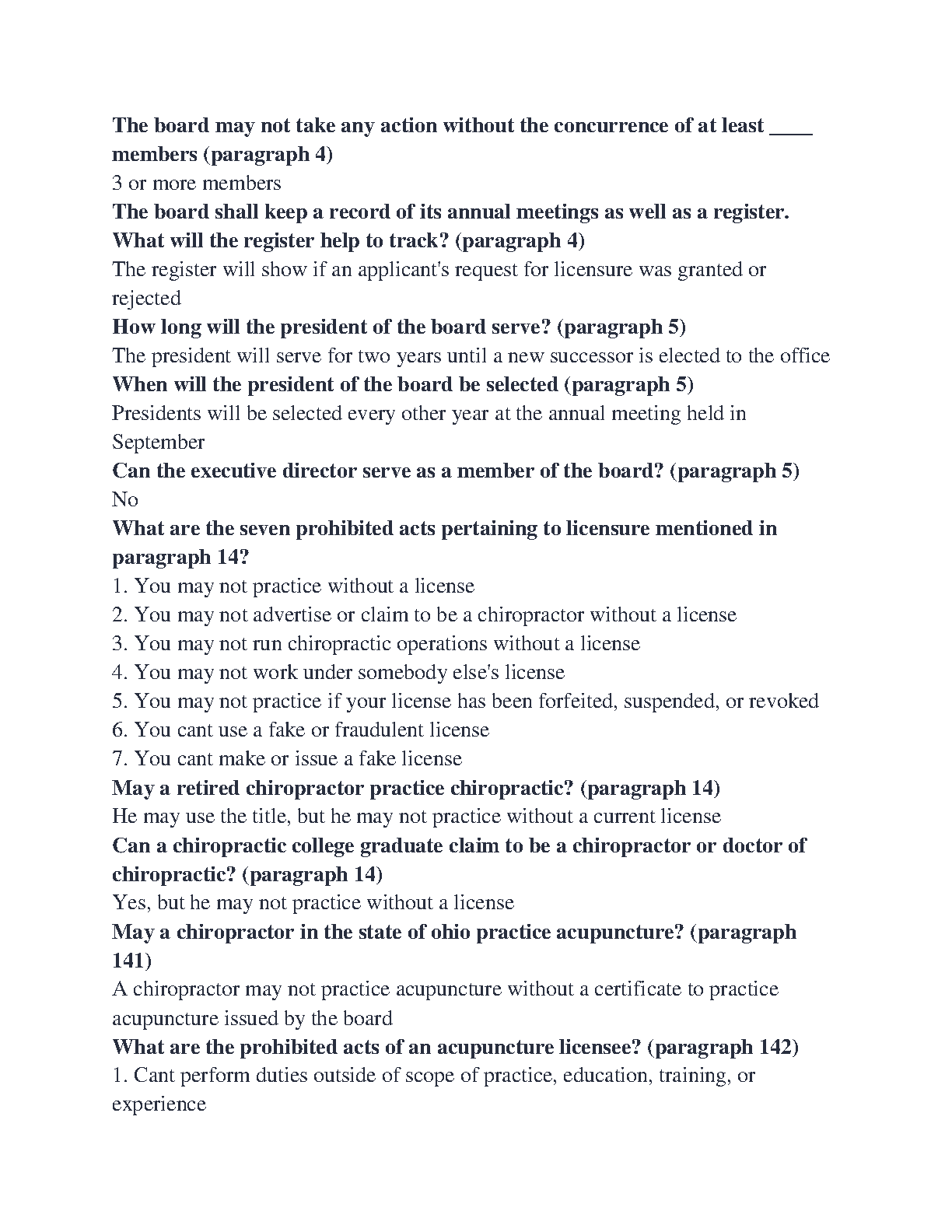 The board may not take any action without the concurrence of at least ____ members (paragraph 4)
3 or more members
The board shall keep a record of its annual meetings as well as a register. What will the register help to track? (paragraph 4)
The register will show if an applicant's request for licensure was granted or rejected
How long will the president of the board serve? (paragraph 5)
The president will serve for two years until a new successor is elected to the office
When will the president of the board be selected (paragraph 5)
Presidents will be selected every other year at the annual meeting held in September
Can the executive director serve as a member of the board? (paragraph 5)
No
What are the seven prohibited acts pertaining to licensure mentioned in paragraph 14?
1. You may not practice without a license
2. You may not advertise or claim to be a chiropractor without a license
3. You may not run chiropractic operations without a license
4. You may not work under somebody else's license
5. You may not practice if your license has been forfeited, suspended, or revoked
6. You cant use a fake or fraudulent license
7. You cant make or issue a fake license
May a retired chiropractor practice chiropractic? (paragraph 14)
He may use the title, but he may not practice without a current license
Can a chiropractic college graduate claim to be a chiropractor or doctor of chiropractic? (paragraph 14)
Yes, but he may not practice without a license
May a chiropractor in the state of ohio practice acupuncture? (paragraph 141)
A chiropractor may not practice acupuncture without a certificate to practice acupuncture issued by the board
What are the prohibited acts of an acupuncture licensee? (paragraph 142)
1. Cant perform duties outside of scope of practice, education, training, or experience